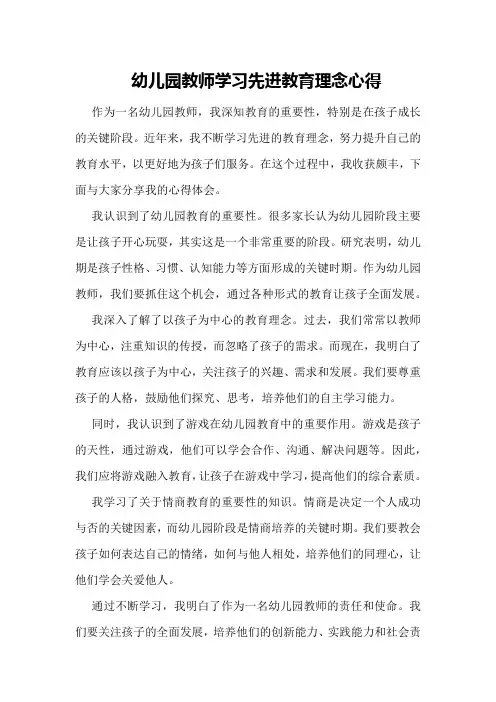 幼儿园教师学习先进教育理念心得

作为一名幼儿园教师，我深知教育的重要性，特别是在孩子成长的关键阶段。近年来，我不断学习先进的教育理念，努力提升自己的教育水平，以更好地为孩子们服务。在这个过程中，我收获颇丰，下面与大家分享我的心得体会。

我认识到了幼儿园教育的重要性。很多家长认为幼儿园阶段主要是让孩子开心玩耍，其实这是一个非常重要的阶段。研究表明，幼儿期是孩子性格、习惯、认知能力等方面形成的关键时期。作为幼儿园教师，我们要抓住这个机会，通过各种形式的教育让孩子全面发展。

我深入了解了以孩子为中心的教育理念。过去，我们常常以教师为中心，注重知识的传授，而忽略了孩子的需求。而现在，我明白了教育应该以孩子为中心，关注孩子的兴趣、需求和发展。我们要尊重孩子的人格，鼓励他们探究、思考，培养他们的自主学习能力。

同时，我认识到了游戏在幼儿园教育中的重要作用。游戏是孩子的天性，通过游戏，他们可以学会合作、沟通、解决问题等。因此，我们应将游戏融入教育，让孩子在游戏中学习，提高他们的综合素质。

我学习了关于情商教育的重要性的知识。情商是决定一个人成功与否的关键因素，而幼儿园阶段是情商培养的关键时期。我们要教会孩子如何表达自己的情绪，如何与他人相处，培养他们的同理心，让他们学会关爱他人。

通过不断学习，我明白了作为一名幼儿园教师的责任和使命。我们要关注孩子的全面发展，培养他们的创新能力、实践能力和社会责